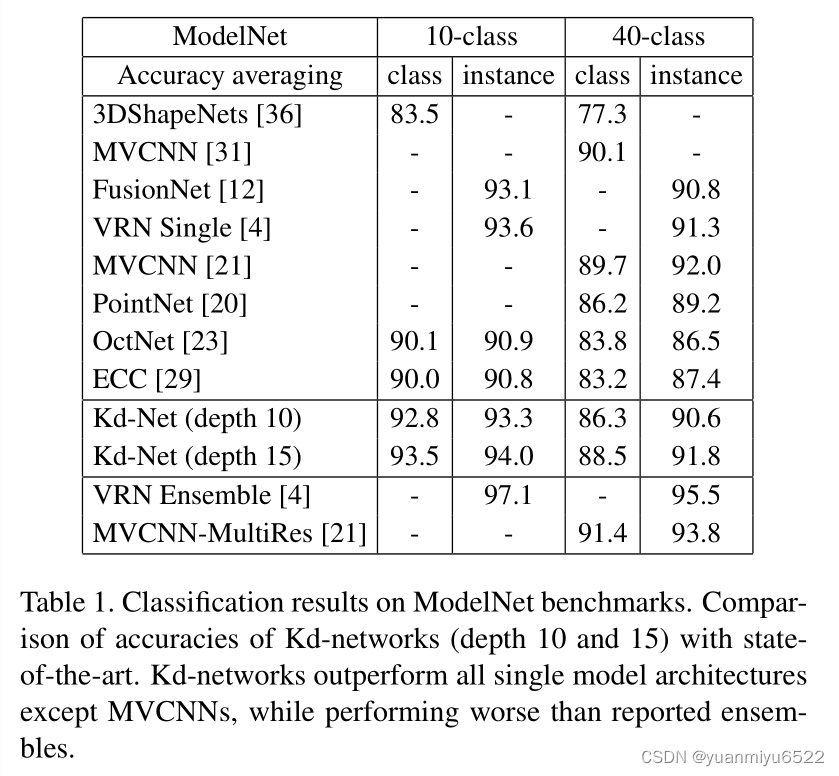 | ModelNet | 10-class | | 40-class | |
|---|---|---|---|---|
| Accuracy averaging | class | instance | class | instance |
| 3DShapeNets [36] | 83.5 | - | 77.3 | - |
| MVCNN [31] | - | - | 90.1 | - |
| FusionNet [12] | - | 93.1 | - | 90.8 |
| VRN Single [4] | - | 93.6 | - | 91.3 |
| MVCNN [21] | - | - | 89.7 | 92.0 |
| PointNet [20] | - | - | 86.2 | 89.2 |
| OctNet [23] | 90.1 | 90.9 | 83.8 | 86.5 |
| ECC [29] | 90.0 | 90.8 | 83.2 | 87.4 |
| Kd-Net (depth 10) | 92.8 | 93.3 | 86.3 | 90.6 |
| Kd-Net (depth 15) | 93.5 | 94.0 | 88.5 | 91.8 |
| VRN Ensemble [4] | - | 97.1 | - | 95.5 |
| MVCNN-MultiRes [21] | - | - | 91.4 | 93.8 |

Table 1. Classification results on ModelNet benchmarks. Comparison of accuracies of Kd-networks (depth 10 and 15) with state-of-the-art. Kd-networks outperform all single model architectures except MVCNNs, while performing worse than reported ensembles.

CSDN @yuanmiyu6522